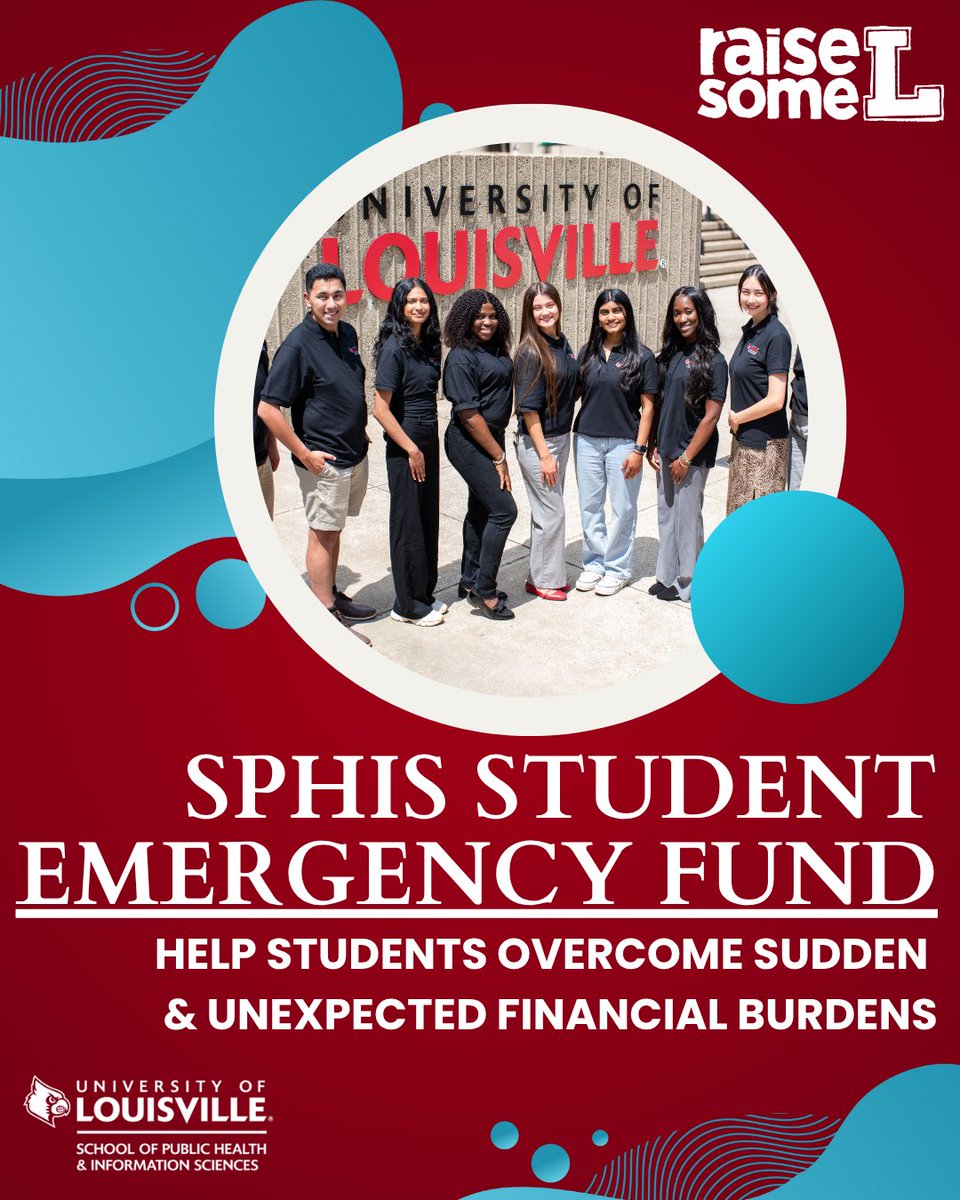 raise some L

UNIVERSITY OF LOUISVILLE

SPHIS STUDENT EMERGENCY FUND

HELP STUDENTS OVERCOME SUDDEN & UNEXPECTED FINANCIAL BURDENS

UNIVERSITY OF LOUISVILLE
SCHOOL OF PUBLIC HEALTH & INFORMATION SCIENCES